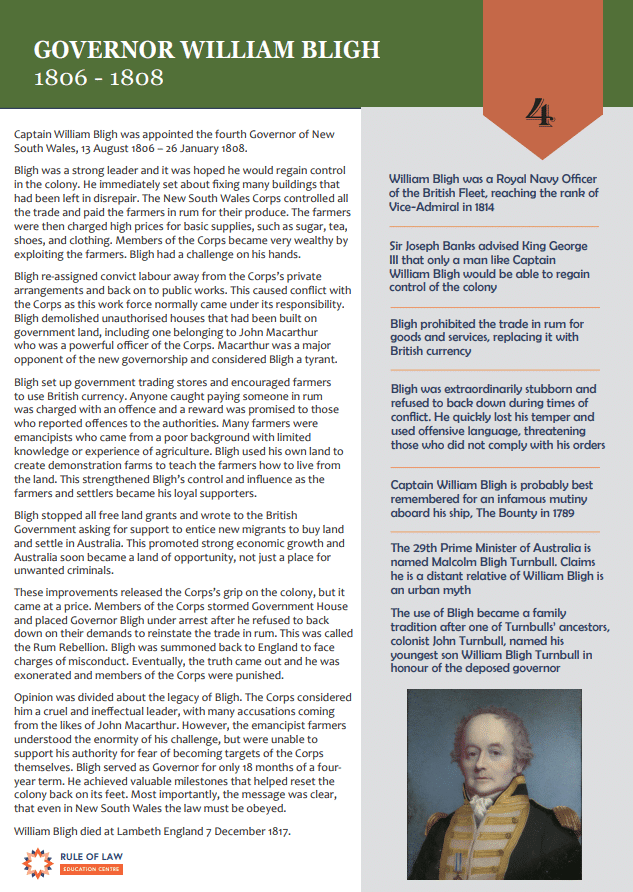 GOVERNOR WILLIAM BLIGH
1806 - 1808

4

Captain William Bligh was appointed the fourth Governor of New South Wales, 13 August 1806 – 26 January 1808.

Bligh was a strong leader and it was hoped he would regain control in the colony. He immediately set about fixing many buildings that had been left in disrepair. The New South Wales Corps controlled all the trade and paid the farmers in rum for their produce. The farmers were then charged high prices for basic supplies, such as sugar, tea, shoes, and clothing. Members of the Corps became very wealthy by exploiting the farmers. Bligh had a challenge on his hands.

Bligh re-assigned convict labour away from the Corps's private arrangements and back on to public works. This caused conflict with the Corps as this work force normally came under its responsibility. Bligh demolished unauthorised houses that had been built on government land, including one belonging to John Macarthur who was a powerful officer of the Corps. Macarthur was a major opponent of the new governorship and considered Bligh a tyrant.

Bligh set up government trading stores and encouraged farmers to use British currency. Anyone caught paying someone in rum was charged with an offence and a reward was promised to those who reported offences to the authorities. Many farmers were emancipists who came from a poor background with limited knowledge or experience of agriculture. Bligh used his own land to create demonstration farms to teach the farmers how to live from the land. This strengthened Bligh's control and influence as the farmers and settlers became his loyal supporters.

Bligh stopped all free land grants and wrote to the British Government asking for support to entice new migrants to buy land and settle in Australia. This promoted strong economic growth and Australia soon became a land of opportunity, not just a place for unwanted criminals.

These improvements released the Corps's grip on the colony, but it came at a price. Members of the Corps stormed Government House and placed Governor Bligh under arrest after he refused to back down on their demands to reinstate the trade in rum. This was called the Rum Rebellion. Bligh was summoned back to England to face charges of misconduct. Eventually, the truth came out and he was exonerated and members of the Corps were punished.

Opinion was divided about the legacy of Bligh. The Corps considered him a cruel and ineffectual leader, with many accusations coming from the likes of John Macarthur. However, the emancipist farmers understood the enormity of his challenge, but were unable to support his authority for fear of becoming targets of the Corps themselves. Bligh served as Governor for only 18 months of a four-year term. He achieved valuable milestones that helped reset the colony back on its feet. Most importantly, the message was clear, that even in New South Wales the law must be obeyed.

William Bligh died at Lambeth England 7 December 1817.

RULE OF LAW
EDUCATION CENTRE

William Bligh was a Royal Navy Officer of the British Fleet, reaching the rank of Vice-Admiral in 1814

Sir Joseph Banks advised King George III that only a man like Captain William Bligh would be able to regain control of the colony

Bligh prohibited the trade in rum for goods and services, replacing it with British currency

Bligh was extraordinarily stubborn and refused to back down during times of conflict. He quickly lost his temper and used offensive language, threatening those who did not comply with his orders

Captain William Bligh is probably best remembered for an infamous mutiny aboard his ship, The Bounty in 1789

The 29th Prime Minister of Australia is named Malcolm Bligh Turnbull. Claims he is a distant relative of William Bligh is an urban myth

The use of Bligh became a family tradition after one of Turnbulls' ancestors, colonist John Turnbull, named his youngest son William Bligh Turnbull in honour of the deposed governor